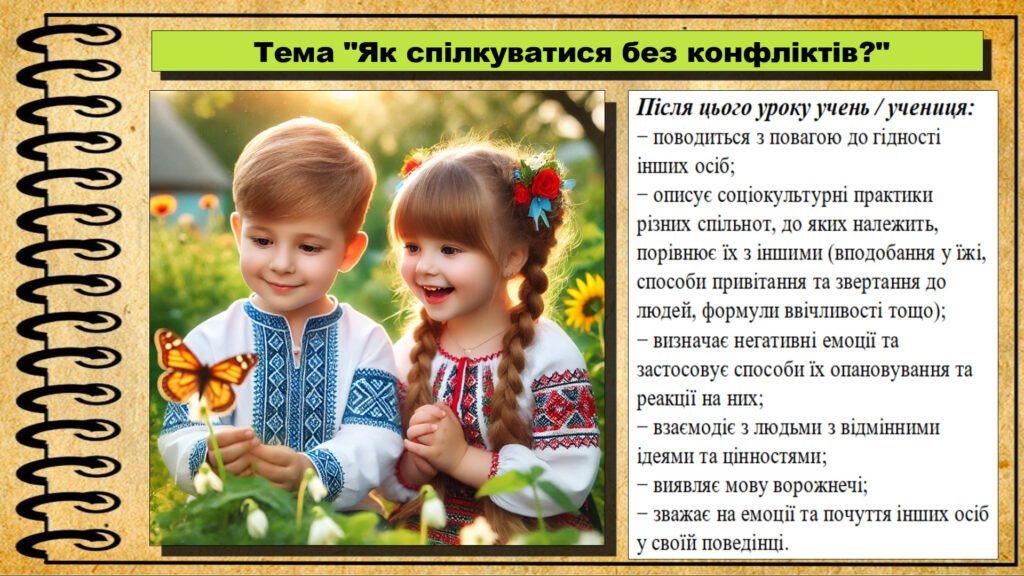 Тема "Як спілкуватися без конфліктів?"

Після цього уроку учень / учениця:
− поводиться з повагою до гідності інших осіб;
− описує соціокультурні практики різних спільнот, до яких належить, порівнює їх з іншими (вподобання у їжі, способи привітання та звертання до людей, формули ввічливості тощо);
− визначає негативні емоції та застосовує способи їх опановування та реакції на них;
− взаємодіє з людьми з відмінними ідеями та цінностями;
− виявляє мову ворожнечі;
− зважає на емоції та почуття інших осіб у своїй поведінці.